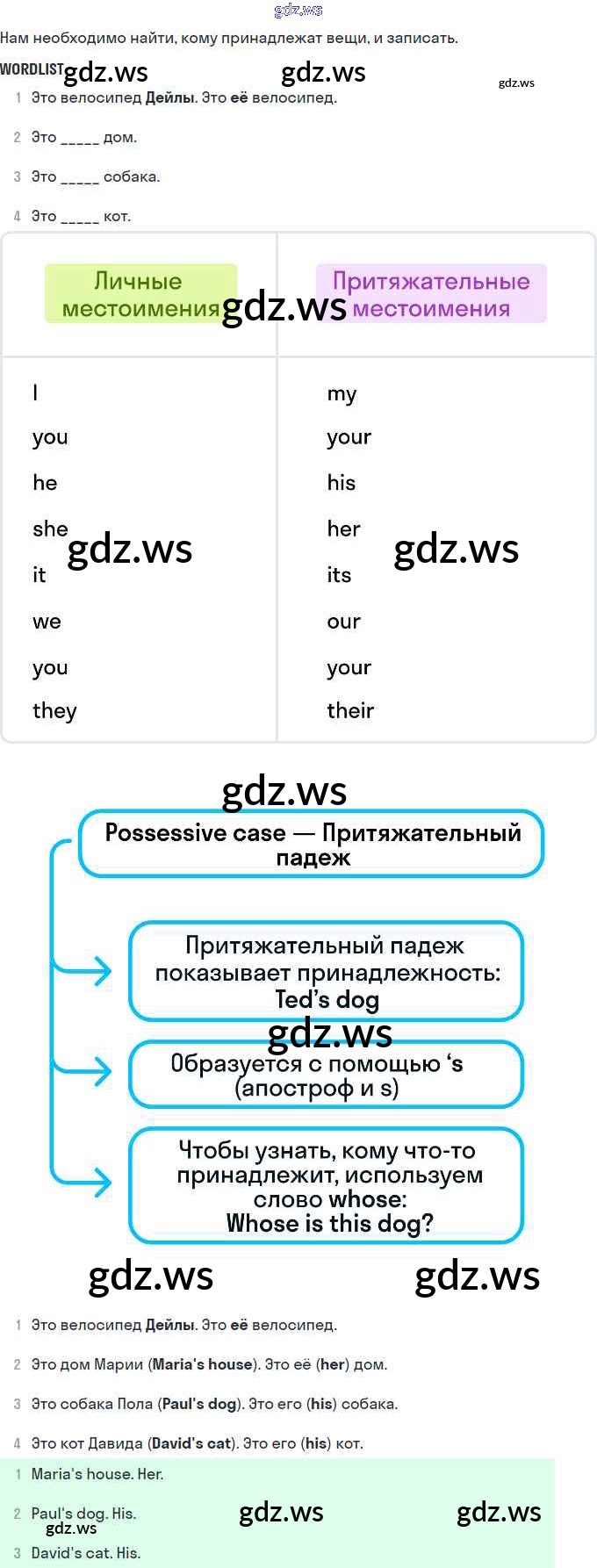 Нам необходимо найти, кому принадлежат вещи, и записать.

WORDLIST

1 Это велосипед Дейлы. Это её велосипед.

2 Это ____ дом.

3 Это ____ собака.

4 Это ____ кот.

| Личные местоимения | Притяжательные местоимения |
|---|---|
| I | my |
| you | your |
| he | his |
| she | her |
| it | its |
| we | our |
| you | your |
| they | their |

Possessive case — Притяжательный падеж

Притяжательный падеж показывает принадлежность: Ted's dog

Образуется с помощью 's (апостроф и s)

Чтобы узнать, кому что-то принадлежит, используем слово whose: Whose is this dog?

1 Это велосипед Дейлы. Это её велосипед.

2 Это дом Марии (Maria's house). Это её (her) дом.

3 Это собака Пола (Paul's dog). Это его (his) собака.

4 Это кот Давида (David's cat). Это его (his) кот.

1 Maria's house. Her.

2 Paul's dog. His.

3 David's cat. His.

gdz.ws